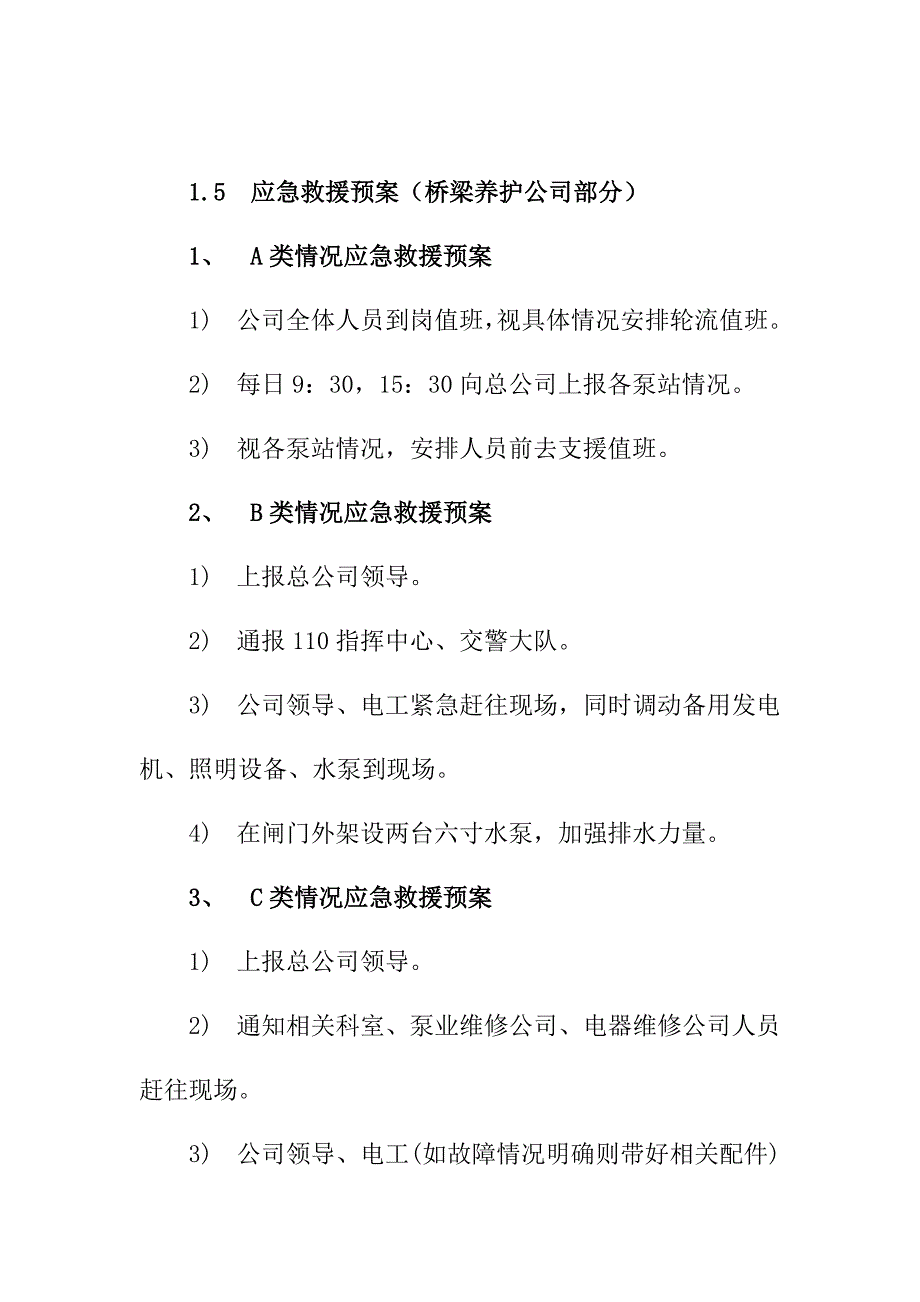 1.5 应急救援预案（桥梁养护公司部分）

1、 A类情况应急救援预案

1） 公司全体人员到岗值班，视具体情况安排轮流值班。

2） 每日9：30，15：30向总公司上报各泵站情况。

3） 视各泵站情况，安排人员前去支援值班。

2、 B类情况应急救援预案

1） 上报总公司领导。

2） 通报110指挥中心、交警大队。

3） 公司领导、电工紧急赶往现场，同时调动备用发电机、照明设备、水泵到现场。

4） 在闸门外架设两台六寸水泵，加强排水力量。

3、 C类情况应急救援预案

1） 上报总公司领导。

2） 通知相关科室、泵业维修公司、电器维修公司人员赶往现场。

3） 公司领导、电工(如故障情况明确则带好相关配件)